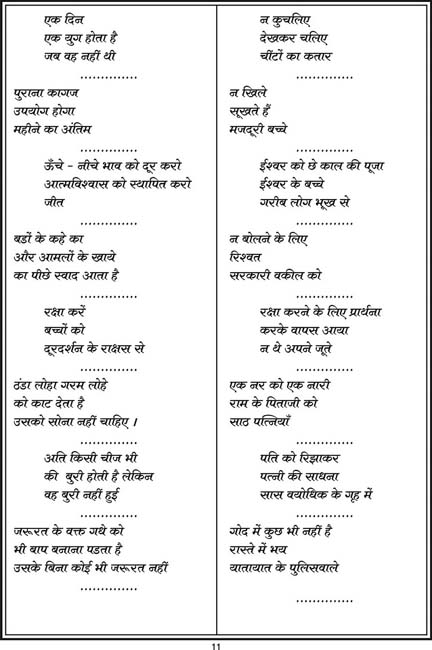 एक दिन
एक युग होता है
जब वह नहीं थी
..............

पुराना कागज
उपयोग होगा
महीने का अंतिम
..............

ऊँचे - नीचे भाव को दूर करो
आत्मविश्वास को स्थापित करो
जीत
..............

बडों के कहे का
और आमलों के खाये
का पीछे स्वाद आता है
..............

रक्षा करें
बच्चों को
दूरदर्शन के राक्षस से
..............

ठंडा लोहा गरम लोहे
को काट देता है
उसको सोना नहीं चाहिए ।
..............

अति किसी चीज भी
की बुरी होती है लेकिन
वह बुरी नहीं हुई
..............

जरूरत के वक्त गधे को
भी बाप बनाना पडता है
उसके बिना कोई भी जरूरत नहीं
..............

न कुचलिए
देखकर चलिए
चींटों का कतार
..............

न खिले
सूखते हैं
मजदूरी बच्चे
..............

ईश्वर को छे काल की पूजा
ईश्वर के बच्चे
गरीब लोग भूख से
..............

न बोलने के लिए
रिश्वत
सरकारी वकील को
..............

रक्षा करने के लिए प्रार्थना
करके वापस आया
न थे अपने जूते
..............

एक नर को एक नारी
राम के पिताजी को
साठ पत्नियाँ
..............

पति को रिझाकर
पत्नी की साधना
सास वयोधिक के गृह में
..............

गोद में कुछ भी नहीं है
रास्ते में भय
यातायात के पुलिसवाले
..............

11